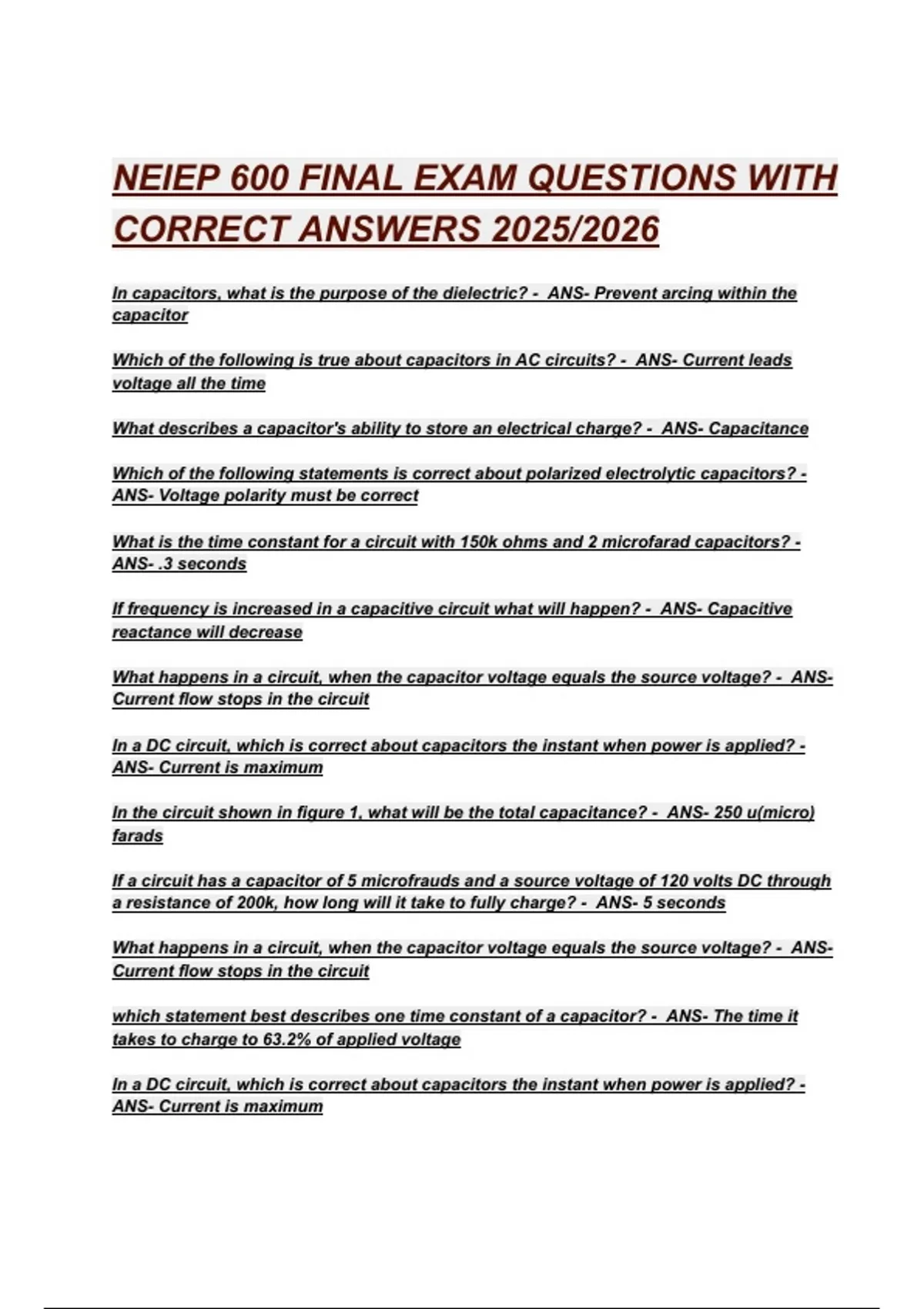 NEIEP 600 FINAL EXAM QUESTIONS WITH CORRECT ANSWERS 2025/2026

In capacitors, what is the purpose of the dielectric? - ANS- Prevent arcing within the capacitor

Which of the following is true about capacitors in AC circuits? - ANS- Current leads voltage all the time

What describes a capacitor's ability to store an electrical charge? - ANS- Capacitance

Which of the following statements is correct about polarized electrolytic capacitors? - ANS- Voltage polarity must be correct

What is the time constant for a circuit with 150k ohms and 2 microfarad capacitors? - ANS- .3 seconds

If frequency is increased in a capacitive circuit what will happen? - ANS- Capacitive reactance will decrease

What happens in a circuit, when the capacitor voltage equals the source voltage? - ANS- Current flow stops in the circuit

In a DC circuit, which is correct about capacitors the instant when power is applied? - ANS- Current is maximum

In the circuit shown in figure 1, what will be the total capacitance? - ANS- 250 u(micro) farads

If a circuit has a capacitor of 5 microfrauds and a source voltage of 120 volts DC through a resistance of 200k, how long will it take to fully charge? - ANS- 5 seconds

What happens in a circuit, when the capacitor voltage equals the source voltage? - ANS- Current flow stops in the circuit

which statement best describes one time constant of a capacitor? - ANS- The time it takes to charge to 63.2% of applied voltage

In a DC circuit, which is correct about capacitors the instant when power is applied? - ANS- Current is maximum